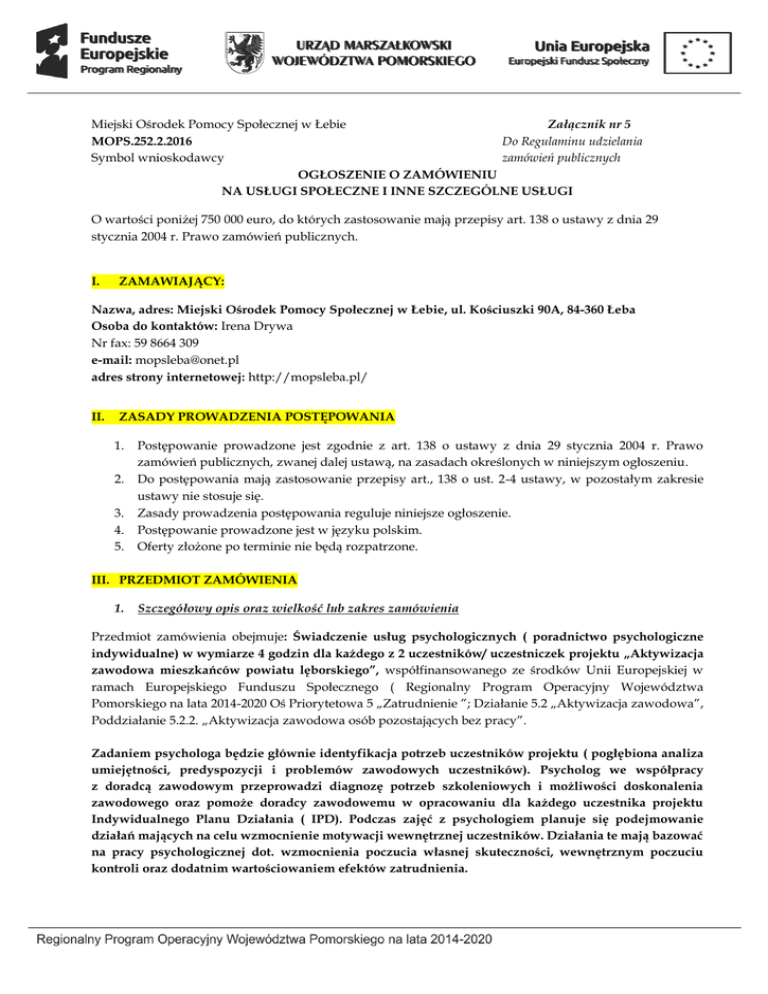 Fundusze Europejskie Program Regionalny

URZĄD MARSZAŁKOWSKI WOJEWÓDZTWA POMORSKIEGO

Unia Europejska Europejski Fundusz Społeczny

Miejski Ośrodek Pomocy Społecznej w Łebie
MOPS.252.2.2016
Symbol wnioskodawcy

Załącznik nr 5
Do Regulaminu udzielania zamówień publicznych

OGŁOSZENIE O ZAMÓWIENIU
NA USŁUGI SPOŁECZNE I INNE SZCZEGÓLNE USŁUGI

O wartości poniżej 750 000 euro, do których zastosowanie mają przepisy art. 138 o ustawy z dnia 29 stycznia 2004 r. Prawo zamówień publicznych.

I. ZAMAWIAJĄCY:

Nazwa, adres: Miejski Ośrodek Pomocy Społecznej w Łebie, ul. Kościuszki 90A, 84-360 Łeba
Osoba do kontaktów: Irena Drywa
Nr fax: 59 8664 309
e-mail: mopsleba@onet.pl
adres strony internetowej: http://mopsleba.pl/

II. ZASADY PROWADZENIA POSTĘPOWANIA

1. Postępowanie prowadzone jest zgodnie z art. 138 o ustawy z dnia 29 stycznia 2004 r. Prawo zamówień publicznych, zwanej dalej ustawą, na zasadach określonych w niniejszym ogłoszeniu.
2. Do postępowania mają zastosowanie przepisy art., 138 o ust. 2-4 ustawy, w pozostałym zakresie ustawy nie stosuje się.
3. Zasady prowadzenia postępowania reguluje niniejsze ogłoszenie.
4. Postępowanie prowadzone jest w języku polskim.
5. Oferty złożone po terminie nie będą rozpatrzone.

III. PRZEDMIOT ZAMÓWIENIA

1. Szczegółowy opis oraz wielkość lub zakres zamówienia

Przedmiot zamówienia obejmuje: Świadczenie usług psychologicznych ( poradnictwo psychologiczne indywidualne) w wymiarze 4 godzin dla każdego z 2 uczestników/ uczestniczek projektu „Aktywizacja zawodowa mieszkańców powiatu lęborskiego”, współfinansowanego ze środków Unii Europejskiej w ramach Europejskiego Funduszu Społecznego ( Regionalny Program Operacyjny Województwa Pomorskiego na lata 2014-2020 Oś Priorytetowa 5 „Zatrudnienie ”; Działanie 5.2 „Aktywizacja zawodowa”, Poddziałanie 5.2.2. „Aktywizacja zawodowa osób pozostających bez pracy”.

Zadaniem psychologa będzie głównie identyfikacja potrzeb uczestników projektu ( pogłębiona analiza umiejętności, predyspozycji i problemów zawodowych uczestników). Psycholog we współpracy z doradcą zawodowym przeprowadzi diagnozę potrzeb szkoleniowych i możliwości doskonalenia zawodowego oraz pomoże doradcy zawodowemu w opracowaniu dla każdego uczestnika projektu Indywidualnego Planu Działania ( IPD). Podczas zajęć z psychologiem planuje się podejmowanie działań mających na celu wzmocnienie motywacji wewnętrznej uczestników. Działania te mają bazować na pracy psychologicznej dot. wzmocnienia poczucia własnej skuteczności, wewnętrznym poczuciu kontroli oraz dodatnim wartościowaniem efektów zatrudnienia.

Regionalny Program Operacyjny Województwa Pomorskiego na lata 2014-2020